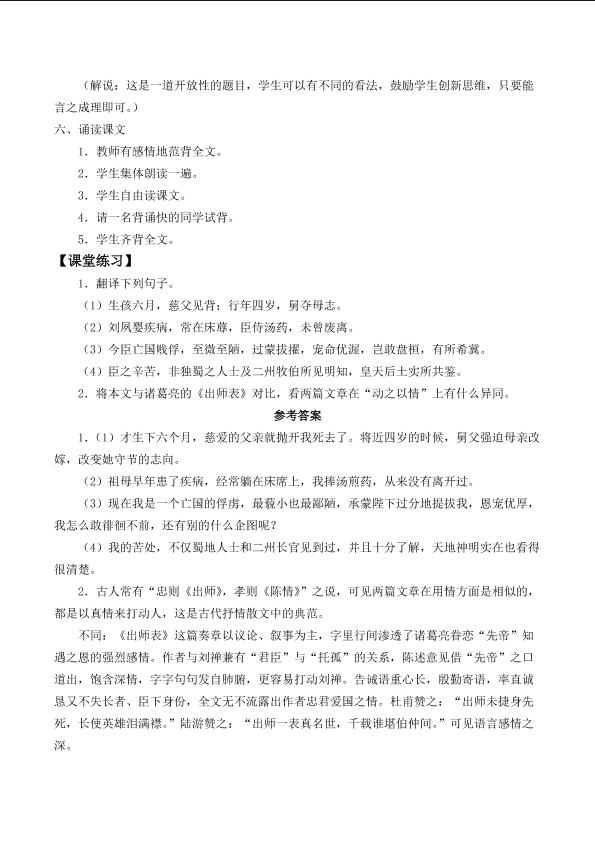 （解说：这是一道开放性的题目，学生可以有不同的看法，鼓励学生创新思维，只要能言之成理即可。）

六、诵读课文

1．教师有感情地范背全文。

2．学生集体朗读一遍。

3．学生自由读课文。

4．请一名背诵快的同学试背。

5．学生齐背全文。

【课堂练习】

1．翻译下列句子。

（1）生孩六月，慈父见背；行年四岁，舅夺母志。

（2）刘夙婴疾病，常在床蓐，臣侍汤药，未曾废离。

（3）今臣亡国贱俘，至微至陋，过蒙拔擢，宠命优渥，岂敢盘桓，有所希冀。

（4）臣之辛苦，非独蜀之人士及二州牧伯所见明知，皇天后土实所共鉴。

2．将本文与诸葛亮的《出师表》对比，看两篇文章在“动之以情”上有什么异同。

参考答案

1．（1）才生下六个月，慈爱的父亲就抛开我死去了。将近四岁的时候，舅父强迫母亲改嫁，改变她守节的志向。

（2）祖母早年患了疾病，经常躺在床席上，我捧汤煎药，从来没有离开过。

（3）现在我是一个亡国的俘虏，最藐小也最鄙陋，承蒙陛下过分地提拔我，恩宠优厚，我怎么敢徘徊不前，还有别的什么企图呢？

（4）我的苦处，不仅蜀地人士和二州长官见到过，并且十分了解，天地神明实在也看得很清楚。

2．古人常有“忠则《出师》，孝则《陈情》”之说，可见两篇文章在用情方面是相似的，都是以真情来打动人，这是古代抒情散文中的典范。

不同：《出师表》这篇奏章以议论、叙事为主，字里行间渗透了诸葛亮眷恋“先帝”知遇之恩的强烈感情。作者与刘禅兼有“君臣”与“托孤”的关系，陈述意见借“先帝”之口道出，饱含深情，字字句句发自肺腑，更容易打动刘禅。告诫语重心长，殷勤寄语，率直诚恳又不失长者、臣下身份，全文无不流露出作者忠君爱国之情。杜甫赞之：“出师未捷身先死，长使英雄泪满襟。”陆游赞之：“出师一表真名世，千载谁堪伯仲间。”可见语言感情之深。